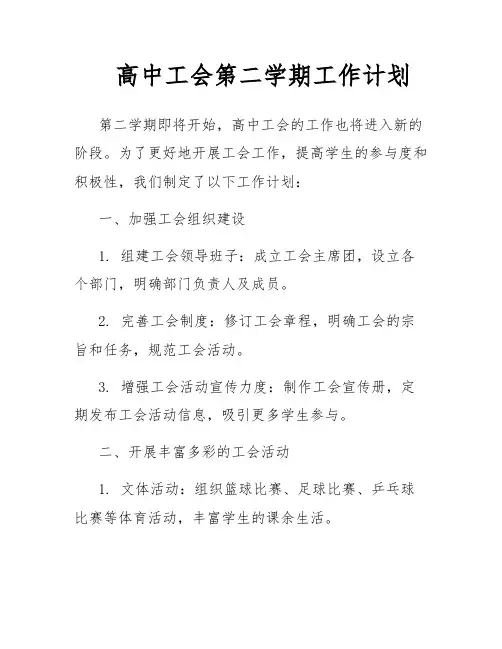 高中工会第二学期工作计划

第二学期即将开始，高中工会的工作也将进入新的阶段。为了更好地开展工会工作，提高学生的参与度和积极性，我们制定了以下工作计划：

一、加强工会组织建设

1. 组建工会领导班子：成立工会主席团，设立各个部门，明确部门负责人及成员。

2. 完善工会制度：修订工会章程，明确工会的宗旨和任务，规范工会活动。

3. 增强工会活动宣传力度：制作工会宣传册，定期发布工会活动信息，吸引更多学生参与。

二、开展丰富多彩的工会活动

1. 文体活动：组织篮球比赛、足球比赛、乒乓球比赛等体育活动，丰富学生的课余生活。